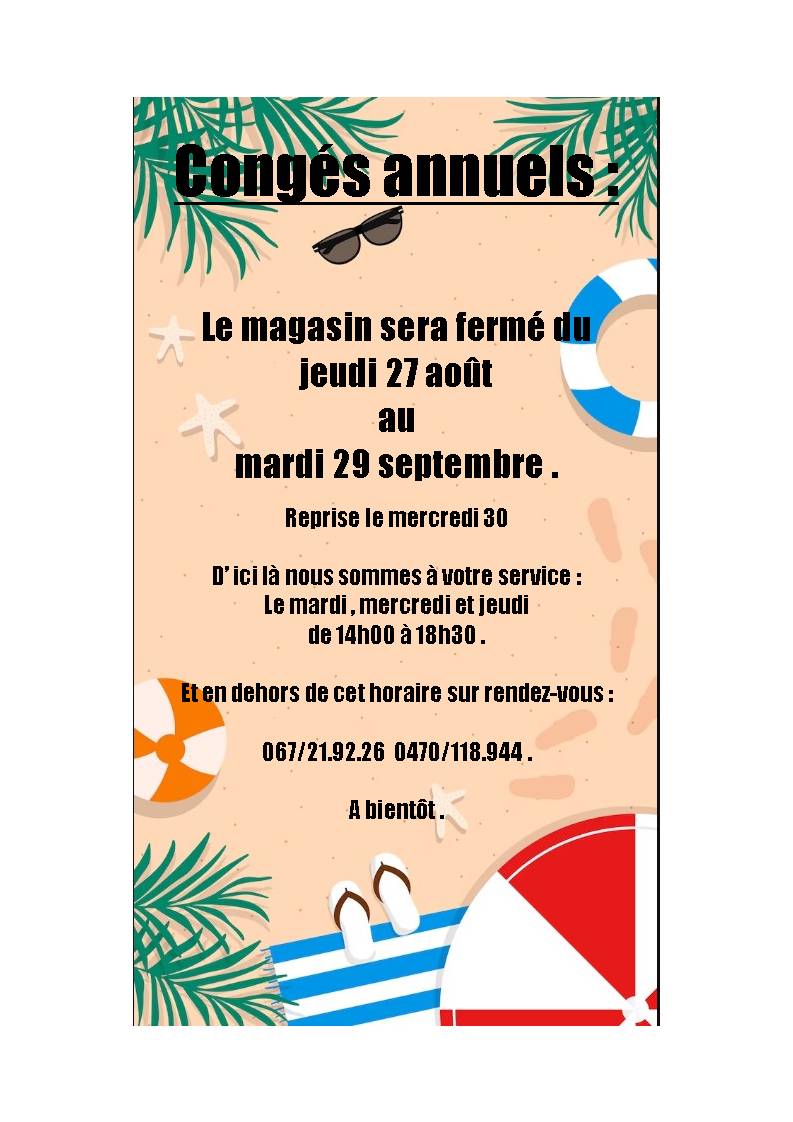 Congés annuels :

Le magasin sera fermé du
jeudi 27 août
au
mardi 29 septembre .

Reprise le mercredi 30

D' ici là nous sommes à votre service :
Le mardi , mercredi et jeudi
de 14h00 à 18h30 .

Et en dehors de cet horaire sur rendez-vous :

067/21.92.26 0470/118.944 .

A bientôt .